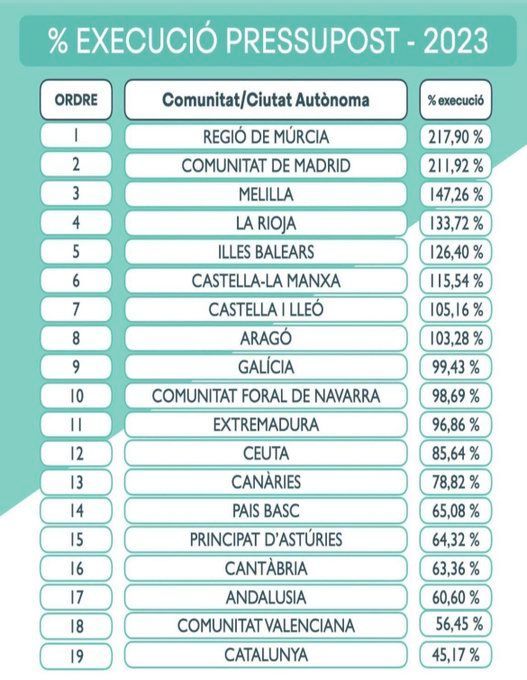 % EXECUCIÓ PRESSUPOST - 2023

| ORDRE | Comunitat/Ciutat Autònoma | % execució |
|---|---|---|
| 1 | REGIÓ DE MÚRCIA | 217,90 % |
| 2 | COMUNITAT DE MADRID | 211,92 % |
| 3 | MELILLA | 147,26 % |
| 4 | LA RIOJA | 133,72 % |
| 5 | ILLES BALEARS | 126,40 % |
| 6 | CASTELLA-LA MANXA | 115,54 % |
| 7 | CASTELLA I LLEÓ | 105,16 % |
| 8 | ARAGÓ | 103,28 % |
| 9 | GALÍCIA | 99,43 % |
| 10 | COMUNITAT FORAL DE NAVARRA | 98,69 % |
| 11 | EXTREMADURA | 96,86 % |
| 12 | CEUTA | 85,64 % |
| 13 | CANÀRIES | 78,82 % |
| 14 | PAIS BASC | 65,08 % |
| 15 | PRINCIPAT D'ASTÚRIES | 64,32 % |
| 16 | CANTÀBRIA | 63,36 % |
| 17 | ANDALUSIA | 60,60 % |
| 18 | COMUNITAT VALENCIANA | 56,45 % |
| 19 | CATALUNYA | 45,17 % |